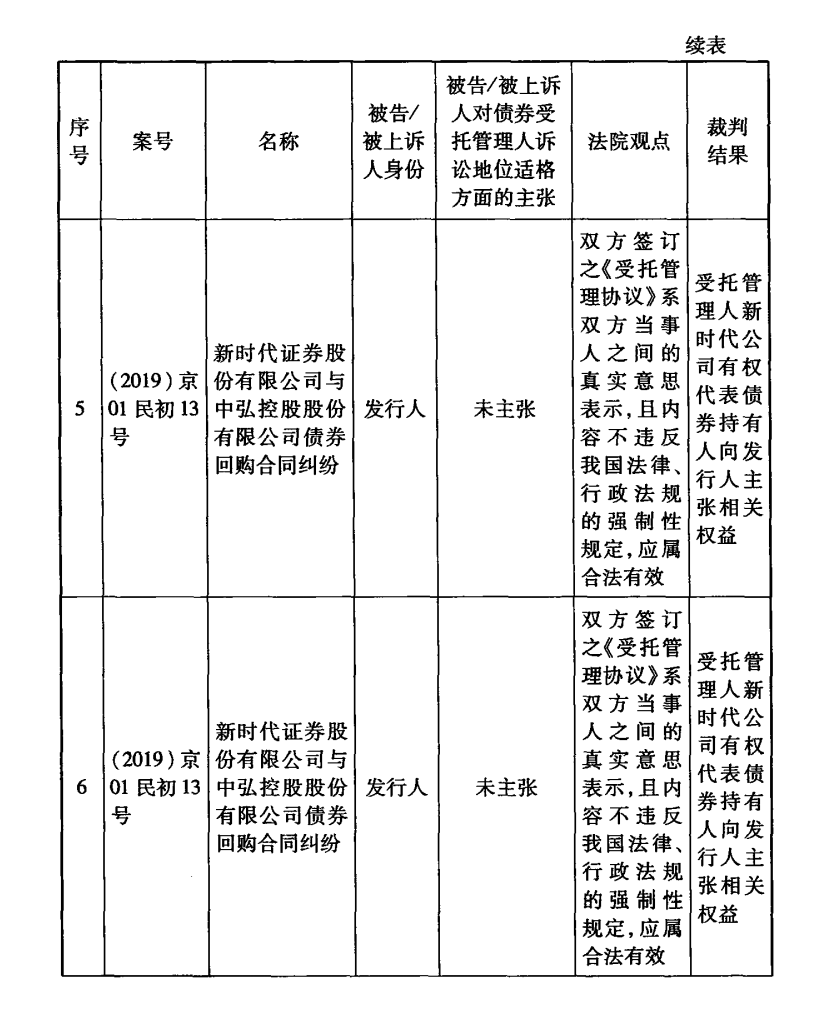 续表

| 序号 | 案号 | 名称 | 被告/被上诉人身份 | 被告/被上诉人对债券受托管理人诉讼地位适格方面的主张 | 法院观点 | 裁判结果 |
|---|---|---|---|---|---|---|
| 5 | (2019)京01民初13号 | 新时代证券股份有限公司与中弘控股股份有限公司债券回购合同纠纷 | 发行人 | 未主张 | 双方签订之《受托管理协议》系双方当事人之间的真实意思表示,且内容不违反我国法律、行政法规的强制性规定,应属合法有效 | 受托管理人新时代公司有权代表债券持有人向发行人主张相关权益 |
| 6 | (2019)京01民初13号 | 新时代证券股份有限公司与中弘控股股份有限公司债券回购合同纠纷 | 发行人 | 未主张 | 双方签订之《受托管理协议》系双方当事人之间的真实意思表示,且内容不违反我国法律、行政法规的强制性规定,应属合法有效 | 受托管理人新时代公司有权代表债券持有人向发行人主张相关权益 |